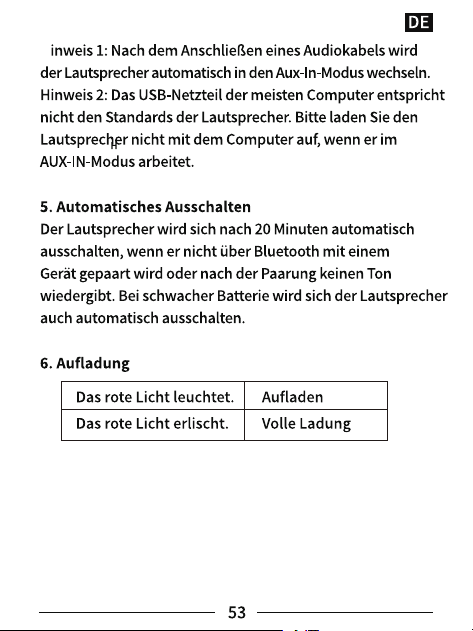 DE

inweis 1: Nach dem Anschließen eines Audiokabels wird der Lautsprecher automatisch in den Aux-In-Modus wechseln. Hinweis 2: Das USB-Netzteil der meisten Computer entspricht nicht den Standards der Lautsprecher. Bitte laden Sie den Lautsprecher nicht mit dem Computer auf, wenn er im AUX-IN-Modus arbeitet.

5. Automatisches Ausschalten
Der Lautsprecher wird sich nach 20 Minuten automatisch ausschalten, wenn er nicht über Bluetooth mit einem Gerät gepaart wird oder nach der Paarung keinen Ton wiedergibt. Bei schwacher Batterie wird sich der Lautsprecher auch automatisch ausschalten.

6. Aufladung

| Das rote Licht leuchtet. | Aufladen |
|---|---|
| Das rote Licht erlischt. | Volle Ladung |

53